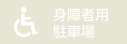 身障者用
駐車場